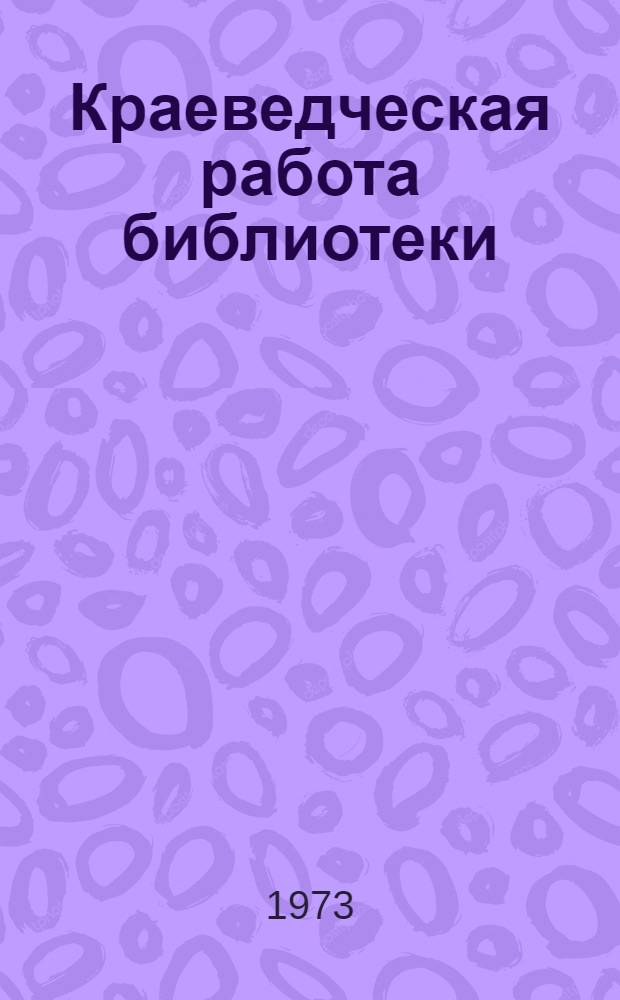 Краеведческая работа библиотеки

1973